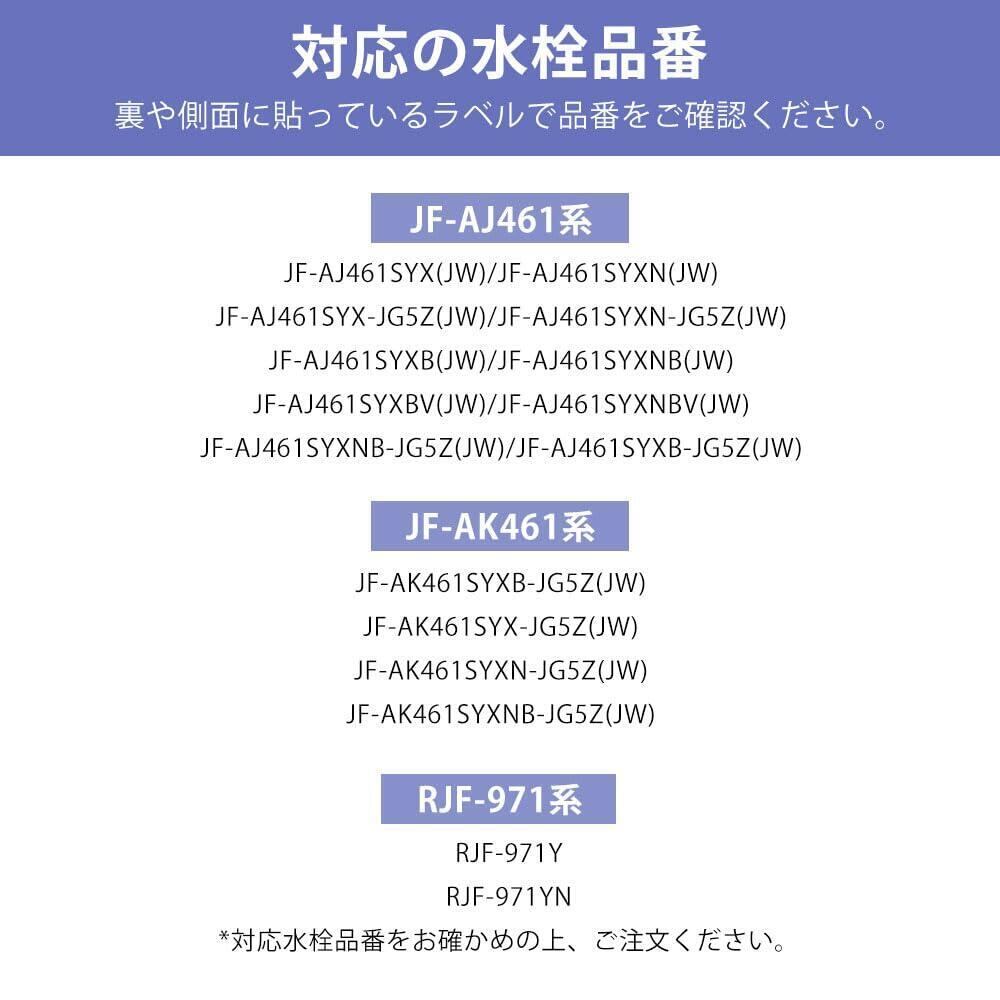 対応の水栓品番

裏や側面に貼っているラベルで品番をご確認ください。

JF-AJ461系

JF-AJ461SYX(JW)/JF-AJ461SYXN(JW)
JF-AJ461SYX-JG5Z(JW)/JF-AJ461SYXN-JG5Z(JW)
JF-AJ461SYXB(JW)/JF-AJ461SYXNB(JW)
JF-AJ461SYXBV(JW)/JF-AJ461SYXNBV(JW)
JF-AJ461SYXNB-JG5Z(JW)/JF-AJ461SYXB-JG5Z(JW)

JF-AK461系

JF-AK461SYXB-JG5Z(JW)
JF-AK461SYX-JG5Z(JW)
JF-AK461SYXN-JG5Z(JW)
JF-AK461SYXNB-JG5Z(JW)

RJF-971系

RJF-971Y
RJF-971YN

*対応水栓品番をお確かめの上、ご注文ください。